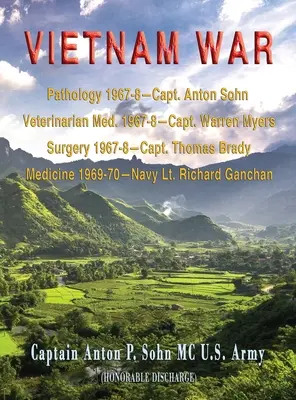 VIETNAM WAR

Pathology 1967-8—Capt. Anton Sohn

Veterinarian Med. 1967-8—Capt. Warren Myers

Surgery 1967-8—Capt. Thomas Brady

Medicine 1969-70—Navy Lt. Richard Ganchan

Captain Anton P. Sohn MC U.S. Army

(HONORABLE DISCHARGE)